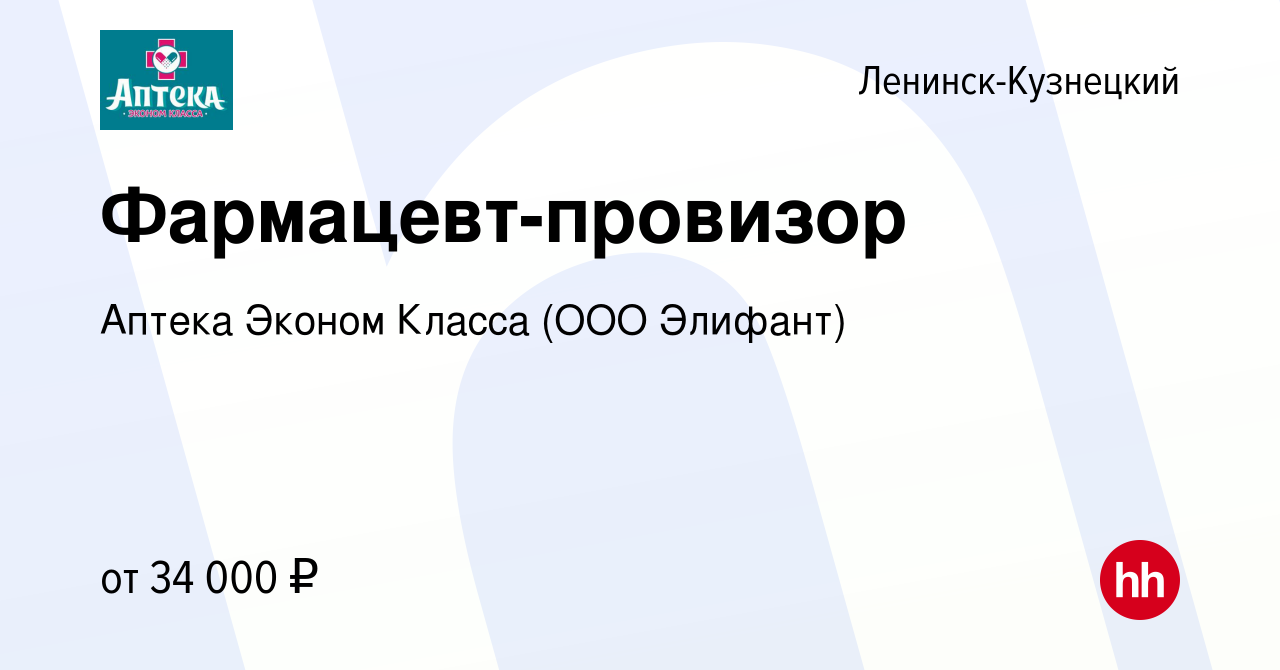 Аптека
· ЭКОНОМ КЛАССА ·

Ленинск-Кузнецкий

Фармацевт-провизор

Аптека Эконом Класса (ООО Элифант)

от 34 000 ₽

hh